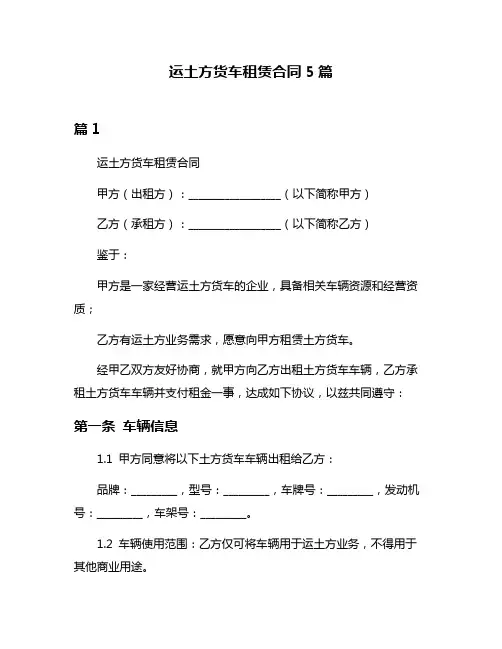 运土方货车租赁合同 5 篇

篇 1

运土方货车租赁合同

甲方（出租方）：________________（以下简称甲方）

乙方（承租方）：________________（以下简称乙方）

鉴于：

甲方是一家经营运土方货车的企业，具备相关车辆资源和经营资质；

乙方有运土方业务需求，愿意向甲方租赁土方货车。

经甲乙双方友好协商，就甲方向乙方出租土方货车车辆，乙方承租土方货车车辆并支付租金一事，达成如下协议，以兹共同遵守：

第一条 车辆信息

1.1 甲方同意将以下土方货车车辆出租给乙方：

品牌：________，型号：________，车牌号：________，发动机号：________，车架号：________。

1.2 车辆使用范围：乙方仅可将车辆用于运土方业务，不得用于其他商业用途。